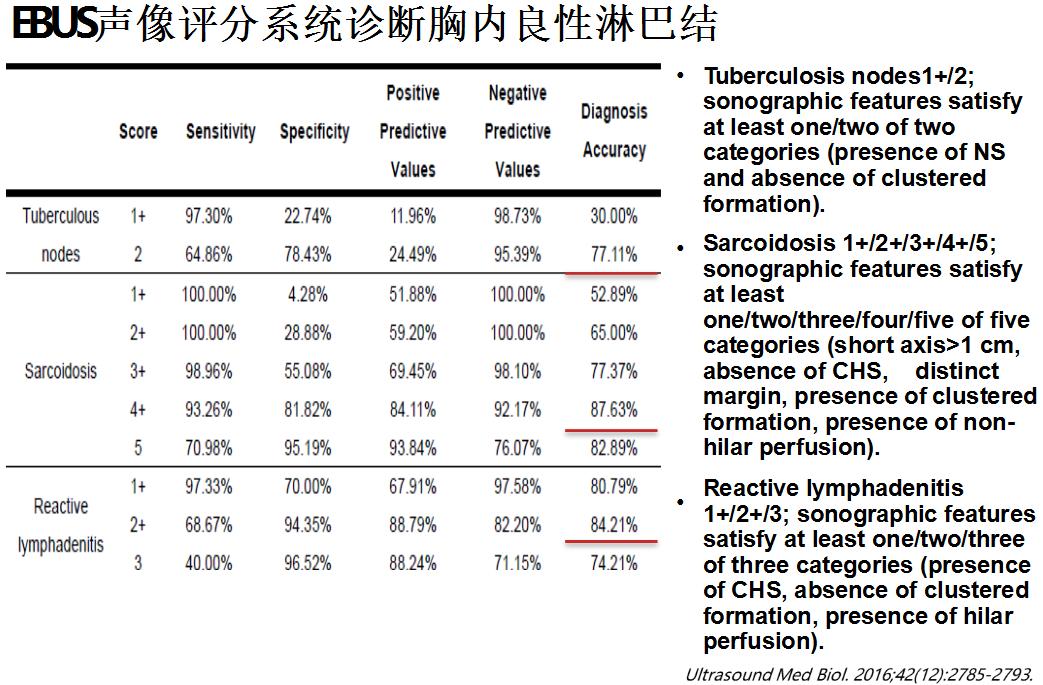 EBUS声像评分系统诊断胸内良性淋巴结

|  | Score | Sensitivity | Specificity | Positive Predictive Values | Negative Predictive Values | Diagnosis Accuracy |
|---|---|---|---|---|---|---|
| Tuberculous nodes | 1+ | 97.30% | 22.74% | 11.96% | 98.73% | 30.00% |
|  | 2 | 64.86% | 78.43% | 24.49% | 95.39% | 77.11% |
| Sarcoidosis | 1+ | 100.00% | 4.28% | 51.88% | 100.00% | 52.89% |
|  | 2+ | 100.00% | 28.88% | 59.20% | 100.00% | 65.00% |
|  | 3+ | 98.96% | 55.08% | 69.45% | 98.10% | 77.37% |
|  | 4+ | 93.26% | 81.82% | 84.11% | 92.17% | 87.63% |
|  | 5 | 70.98% | 95.19% | 93.84% | 76.07% | 82.89% |
| Reactive lymphadenitis | 1+ | 97.33% | 70.00% | 67.91% | 97.58% | 80.79% |
|  | 2+ | 68.67% | 94.35% | 88.79% | 82.20% | 84.21% |
|  | 3 | 40.00% | 96.52% | 88.24% | 71.15% | 74.21% |

• Tuberculosis nodes1+/2; sonographic features satisfy at least one/two of two categories (presence of NS and absence of clustered formation).

• Sarcoidosis 1+/2+/3+/4+/5; sonographic features satisfy at least one/two/three/four/five of five categories (short axis>1 cm, absence of CHS, distinct margin, presence of clustered formation, presence of non-hilar perfusion).

• Reactive lymphadenitis 1+/2+/3; sonographic features satisfy at least one/two/three of three categories (presence of CHS, absence of clustered formation, presence of hilar perfusion).

Ultrasound Med Biol. 2016;42(12):2785-2793.